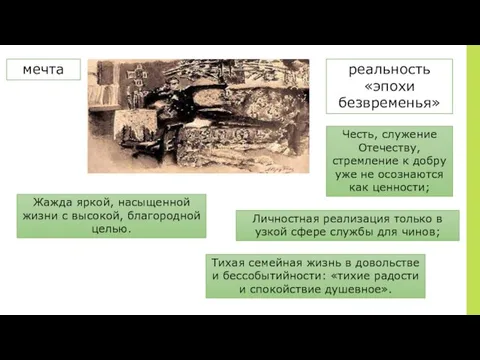 мечта

реальность «эпохи безвременья»

Честь, служение Отечеству, стремление к добру уже не осознаются как ценности;

Жажда яркой, насыщенной жизни с высокой, благородной целью.

Личностная реализация только в узкой сфере службы для чинов;

Тихая семейная жизнь в довольстве и бессобытийности: «тихие радости и спокойствие душевное».